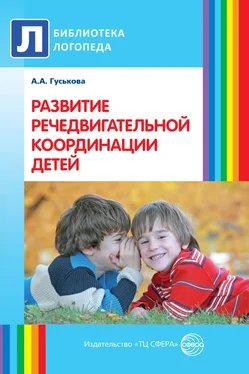 Л

БИБЛИОТЕКА ЛОГОПЕДА

А.А. Гуськова

РАЗВИТИЕ РЕЧЕДВИГАТЕЛЬНОЙ КООРДИНАЦИИ ДЕТЕЙ

Издательство «ТЦ СФЕРА» сфера